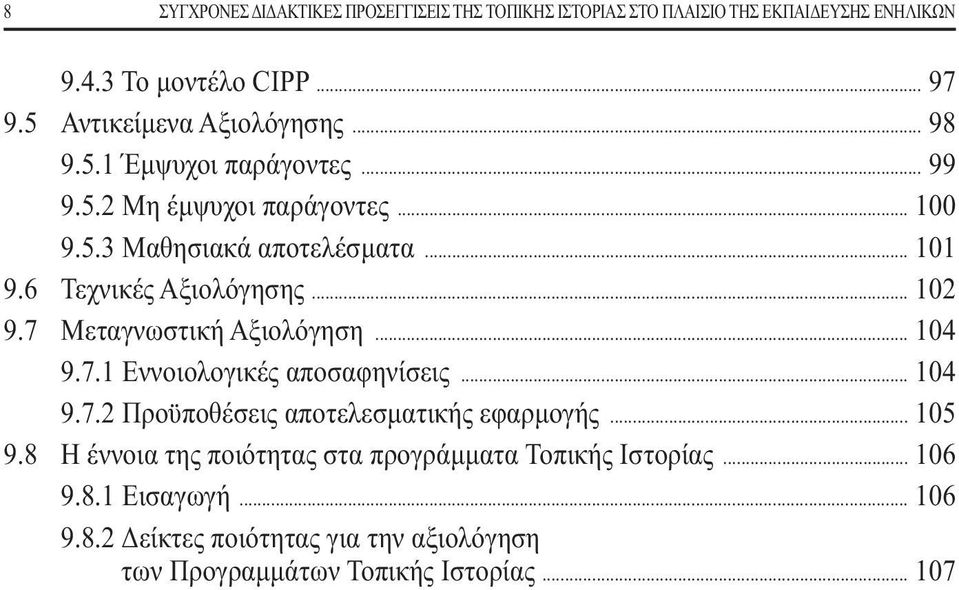 8 ΣΥΓΧΡΟΝΕΣ ΔΙΔΑΚΤΙΚΕΣ ΠΡΟΣΕΓΓΙΣΕΙΣ ΤΗΣ ΤΟΠΙΚΗΣ ΙΣΤΟΡΙΑΣ ΣΤΟ ΠΛΑΙΣΙΟ ΤΗΣ ΕΚΠΑΙΔΕΥΣΗΣ ΕΝΗΛΙΚΩΝ

9.4.3 Το μοντέλο CIPP ........ 97
9.5 Αντικείμενα Αξιολόγησης ........ 98
9.5.1 Έμψυχοι παράγοντες ........ 99
9.5.2 Μη έμψυχοι παράγοντες ........ 100
9.5.3 Μαθησιακά αποτελέσματα ........ 101
9.6 Τεχνικές Αξιολόγησης ........ 102
9.7 Μεταγνωστική Αξιολόγηση ........ 104
9.7.1 Εννοιολογικές αποσαφηνίσεις ........ 104
9.7.2 Προϋποθέσεις αποτελεσματικής εφαρμογής ........ 105
9.8 Η έννοια της ποιότητας στα προγράμματα Τοπικής Ιστορίας ........ 106
9.8.1 Εισαγωγή ........ 106
9.8.2 Δείκτες ποιότητας για την αξιολόγηση των Προγραμμάτων Τοπικής Ιστορίας ........ 107